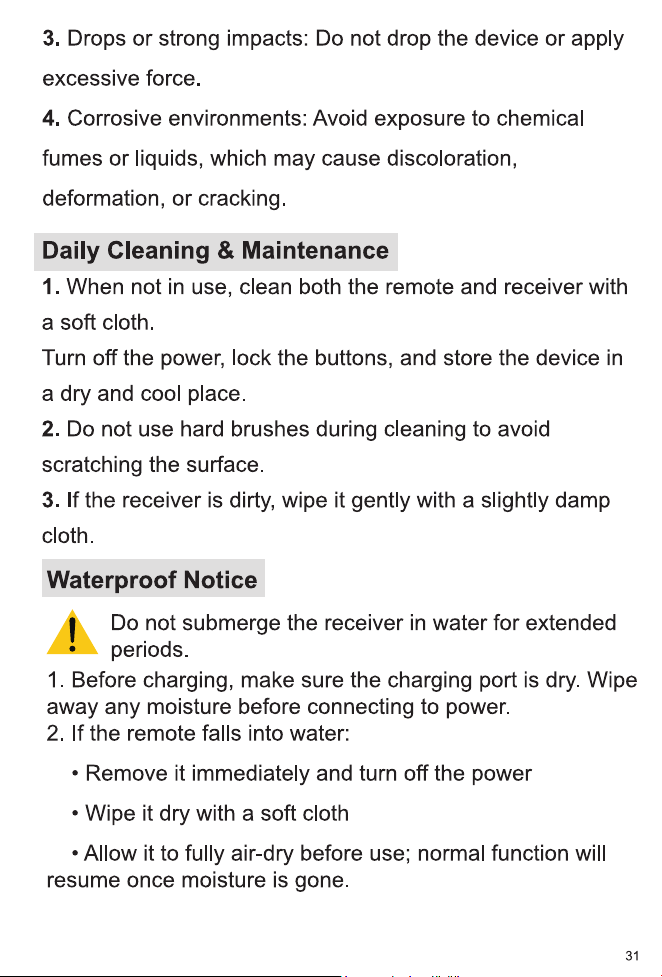 3. Drops or strong impacts: Do not drop the device or apply excessive force.

4. Corrosive environments: Avoid exposure to chemical fumes or liquids, which may cause discoloration, deformation, or cracking.

Daily Cleaning & Maintenance

1. When not in use, clean both the remote and receiver with a soft cloth.
Turn off the power, lock the buttons, and store the device in a dry and cool place.

2. Do not use hard brushes during cleaning to avoid scratching the surface.

3. If the receiver is dirty, wipe it gently with a slightly damp cloth.

Waterproof Notice

Do not submerge the receiver in water for extended periods.

1. Before charging, make sure the charging port is dry. Wipe away any moisture before connecting to power.
2. If the remote falls into water:

• Remove it immediately and turn off the power

• Wipe it dry with a soft cloth

• Allow it to fully air-dry before use; normal function will resume once moisture is gone.

31